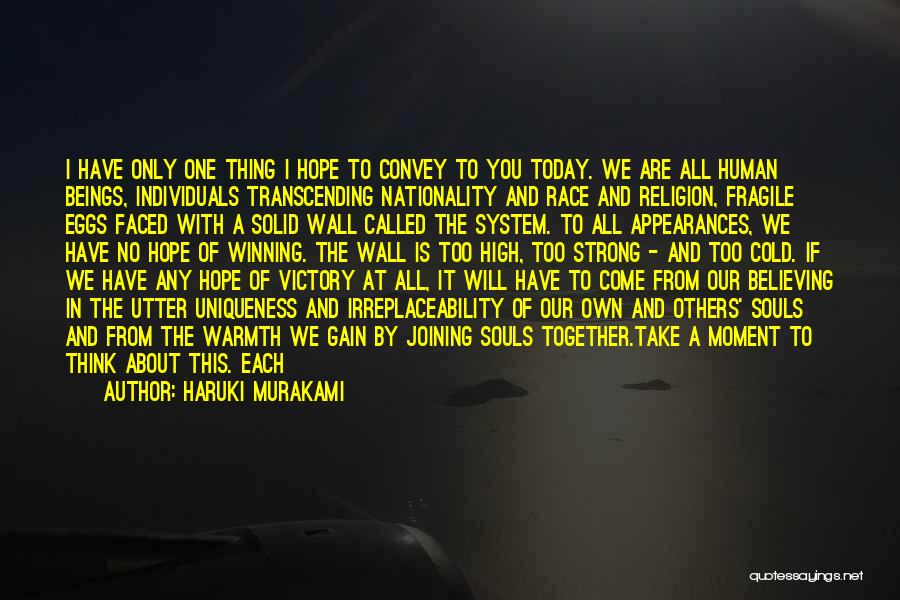 I HAVE ONLY ONE THING I HOPE TO CONVEY TO YOU TODAY. WE ARE ALL HUMAN BEINGS, INDIVIDUALS TRANSCENDING NATIONALITY AND RACE AND RELIGION, FRAGILE EGGS FACED WITH A SOLID WALL CALLED THE SYSTEM. TO ALL APPEARANCES, WE HAVE NO HOPE OF WINNING. THE WALL IS TOO HIGH, TOO STRONG - AND TOO COLD. IF WE HAVE ANY HOPE OF VICTORY AT ALL, IT WILL HAVE TO COME FROM OUR BELIEVING IN THE UTTER UNIQUENESS AND IRREPLACEABILITY OF OUR OWN AND OTHERS' SOULS AND FROM THE WARMTH WE GAIN BY JOINING SOULS TOGETHER.TAKE A MOMENT TO THINK ABOUT THIS. EACH

AUTHOR: HARUKI MURAKAMI

quotessayings.net